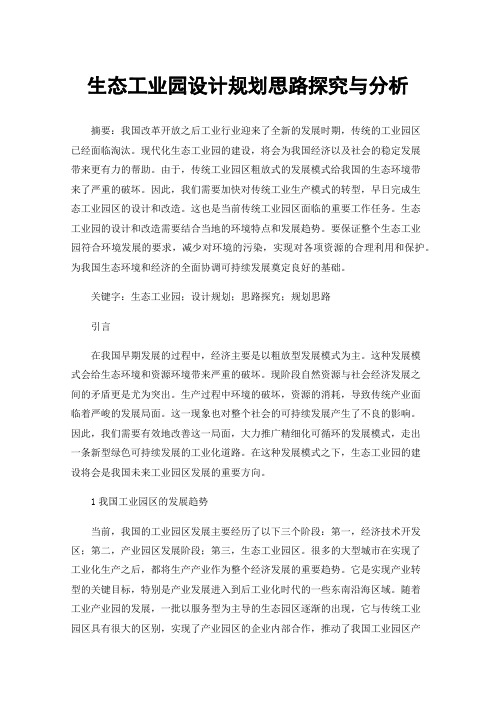 生态工业园设计规划思路探究与分析

摘要：我国改革开放之后工业行业迎来了全新的发展时期，传统的工业园区已经面临淘汰。现代化生态工业园的建设，将会为我国经济以及社会的稳定发展带来更有力的帮助。由于，传统工业园区粗放式的发展模式给我国的生态环境带来了严重的破坏。因此，我们需要加快对传统工业生产模式的转型，早日完成生态工业园区的设计和改造。这也是当前传统工业园区面临的重要工作任务。生态工业园的设计和改造需要结合当地的环境特点和发展趋势。要保证整个生态工业园符合环境发展的要求，减少对环境的污染，实现对各项资源的合理利用和保护。为我国生态环境和经济的全面协调可持续发展奠定良好的基础。

关键字：生态工业园；设计规划；思路探究；规划思路

引言

在我国早期发展的过程中，经济主要是以粗放型发展模式为主。这种发展模式会给生态环境和资源环境带来严重的破坏。现阶段自然资源与社会经济发展之间的矛盾更是尤为突出。生产过程中环境的破坏，资源的消耗，导致传统产业面临着严峻的发展局面。这一现象也对整个社会的可持续发展产生了不良的影响。因此，我们需要有效地改善这一局面，大力推广精细化可循环的发展模式，走出一条新型绿色可持续发展的工业化道路。在这种发展模式之下，生态工业园的建设将会是我国未来工业园区发展的重要方向。

1 我国工业园区的发展趋势

当前，我国的工业园区发展主要经历了以下三个阶段：第一，经济技术开发区；第二，产业园区发展阶段；第三，生态工业园区。很多的大型城市在实现了工业化生产之后，都将生产产业作为整个经济发展的重要趋势。它是实现产业转型的关键目标，特别是产业发展进入到后工业化时代的一些东南沿海区域。随着工业产业园的发展，一批以服务型为主导的生态园区逐渐的出现，它与传统工业园区具有很大的区别，实现了产业园区的企业内部合作，推动了我国工业园区产